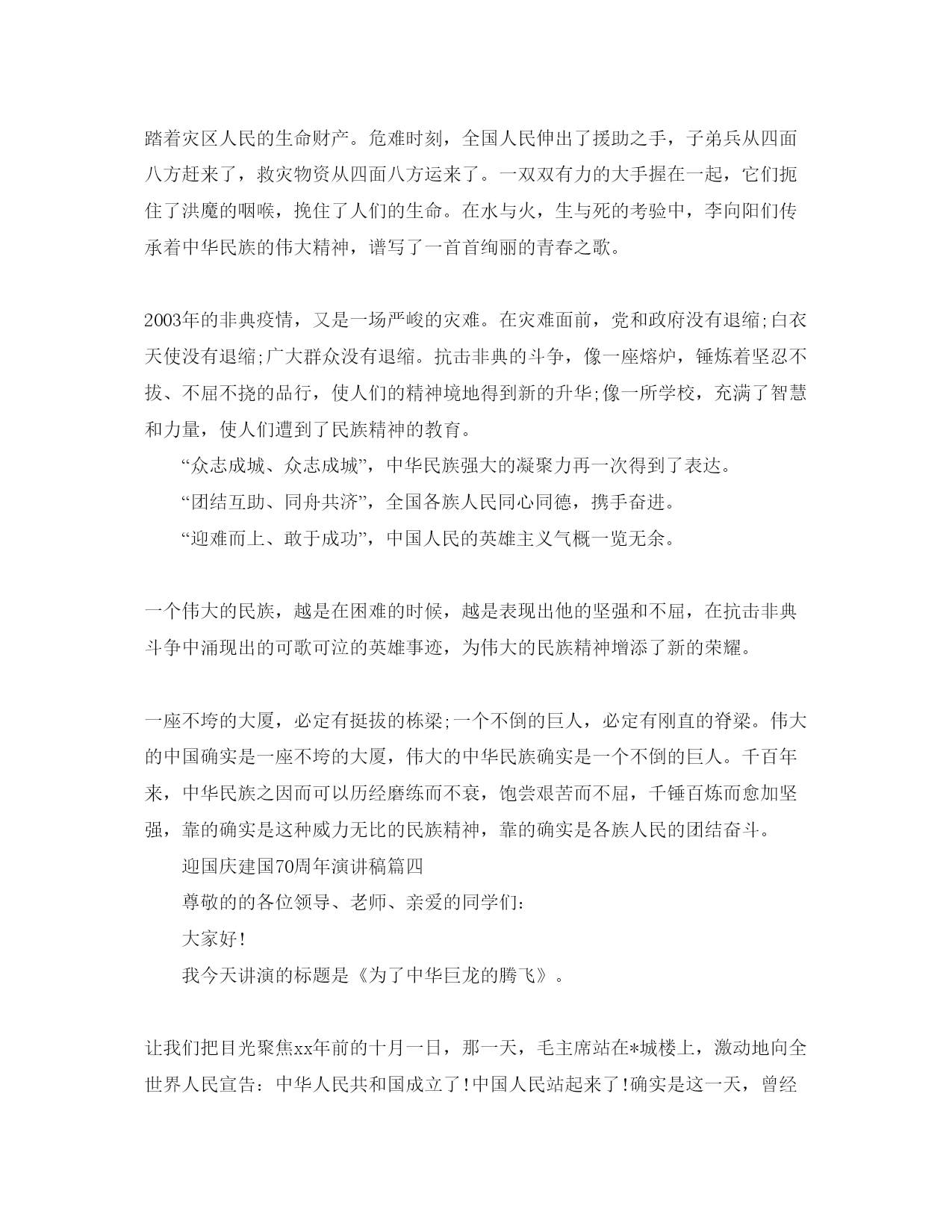 踏着灾区人民的生命财产。危难时刻，全国人民伸出了援助之手，子弟兵从四面八方赶来了，救灾物资从四面八方运来了。一双双有力的大手握在一起，它们扼住了洪魔的咽喉，挽住了人们的生命。在水与火，生与死的考验中，李向阳们传承着中华民族的伟大精神，谱写了一首首绚丽的青春之歌。

2003年的非典疫情，又是一场严峻的灾难。在灾难面前，党和政府没有退缩;白衣天使没有退缩;广大群众没有退缩。抗击非典的斗争，像一座熔炉，锤炼着坚忍不拔、不屈不挠的品行，使人们的精神境地得到新的升华;像一所学校，充满了智慧和力量，使人们遭到了民族精神的教育。

“众志成城、众志成城”，中华民族强大的凝聚力再一次得到了表达。

“团结互助、同舟共济”，全国各族人民同心同德，携手奋进。

“迎难而上、敢于成功”，中国人民的英雄主义气概一览无余。

一个伟大的民族，越是在困难的时候，越是表现出他的坚强和不屈，在抗击非典斗争中涌现出的可歌可泣的英雄事迹，为伟大的民族精神增添了新的荣耀。

一座不垮的大厦，必定有挺拔的栋梁;一个不倒的巨人，必定有刚直的脊梁。伟大的中国确实是一座不垮的大厦，伟大的中华民族确实是一个不倒的巨人。千百年来，中华民族之因而可以历经磨练而不衰，饱尝艰苦而不屈，千锤百炼而愈加坚强，靠的确实是这种威力无比的民族精神，靠的确实是各族人民的团结奋斗。

迎国庆建国70周年演讲稿篇四

尊敬的的各位领导、老师、亲爱的同学们：

大家好!

我今天讲演的标题是《为了中华巨龙的腾飞》。

让我们把目光聚焦xx年前的十月一日，那一天，毛主席站在*城楼上，激动地向全世界人民宣告：中华人民共和国成立了!中国人民站起来了!确实是这一天，曾经